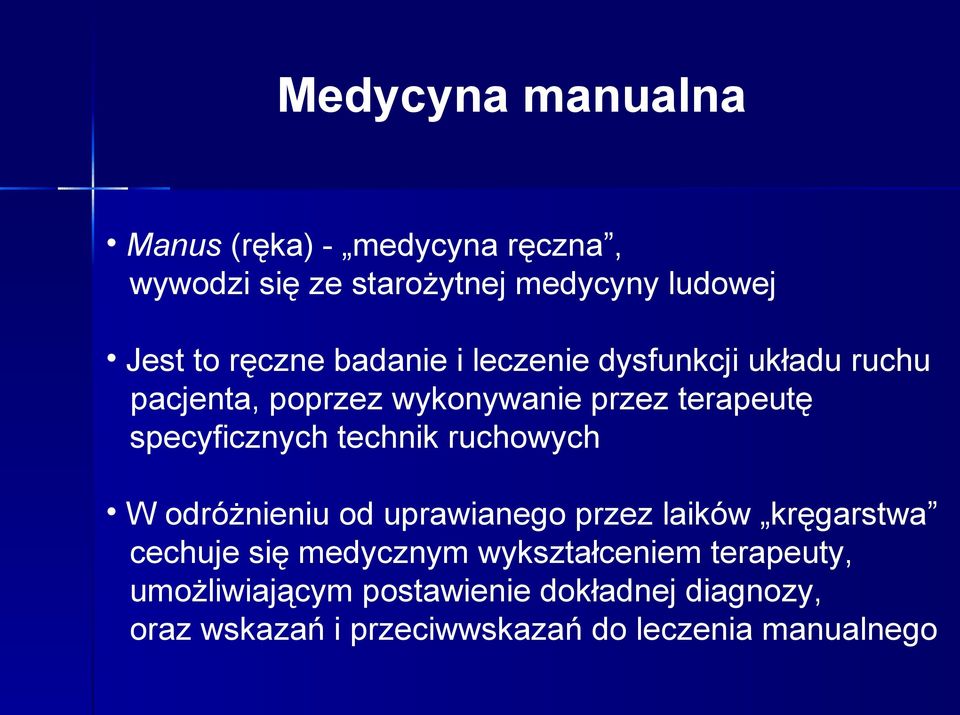 Medycyna manualna

• Manus (ręka) - „medycyna ręczna”, wywodzi się ze starożytnej medycyny ludowej

• Jest to ręczne badanie i leczenie dysfunkcji układu ruchu pacjenta, poprzez wykonywanie przez terapeutę specyficznych technik ruchowych

• W odróżnieniu od uprawianego przez laików „kręgarstwa” cechuje się medycznym wykształceniem terapeuty, umożliwiającym postawienie dokładnej diagnozy, oraz wskazań i przeciwwskazań do leczenia manualnego